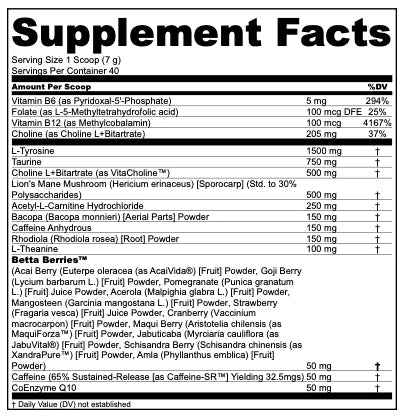 Supplement Facts

Serving Size 1 Scoop (7 g)
Servings Per Container 40

| Amount Per Scoop | | %DV |
|---|---|---|
| Vitamin B6 (as Pyridoxal-5'-Phosphate) | 5 mg | 294% |
| Folate (as L-5-Methyltetrahydrofolic acid) | 100 mcg DFE | 25% |
| Vitamin B12 (as Methylcobalamin) | 100 mcg | 4167% |
| Choline (as Choline L+Bitartrate) | 205 mg | 37% |
| L-Tyrosine | 1500 mg | † |
| Taurine | 750 mg | † |
| Choline L+Bitartrate (as VitaCholine™) | 500 mg | † |
| Lion's Mane Mushroom (Hericium erinaceus) [Sporocarp] (Std. to 30% Polysaccharides) | 500 mg | † |
| Acetyl-L-Carnitine Hydrochloride | 250 mg | † |
| Bacopa (Bacopa monnieri) [Aerial Parts] Powder | 150 mg | † |
| Caffeine Anhydrous | 150 mg | † |
| Rhodiola (Rhodiola rosea) [Root] Powder | 150 mg | † |
| L-Theanine | 100 mg | † |
| Betta Berries™ (Acai Berry (Euterpe oleracea (as AcaiVida®) [Fruit] Powder, Goji Berry (Lycium barbarum L.) [Fruit] Powder, Pomegranate (Punica granatum L.) [Fruit] Juice Powder, Acerola (Malpighia glabra L.) [Fruit] Powder, Mangosteen (Garcinia mangostana L.) [Fruit] Powder, Strawberry (Fragaria vesca) [Fruit] Juice Powder, Cranberry (Vaccinium macrocarpon) [Fruit] Powder, Maqui Berry (Aristotelia chilensis (as MaquiForza™) [Fruit] Powder, Jabuticaba (Myrciaria cauliflora (as JabuVital®) [Fruit] Powder, Schisandra Berry (Schisandra chinensis (as XandraPure™) [Fruit] Powder, Amla (Phyllanthus emblica) [Fruit] Powder) | 50 mg | † |
| Caffeine (65% Sustained-Release [as Caffeine-SR™] Yielding 32.5mgs) | 50 mg | † |
| CoEnzyme Q10 | 50 mg | † |

† Daily Value (DV) not established